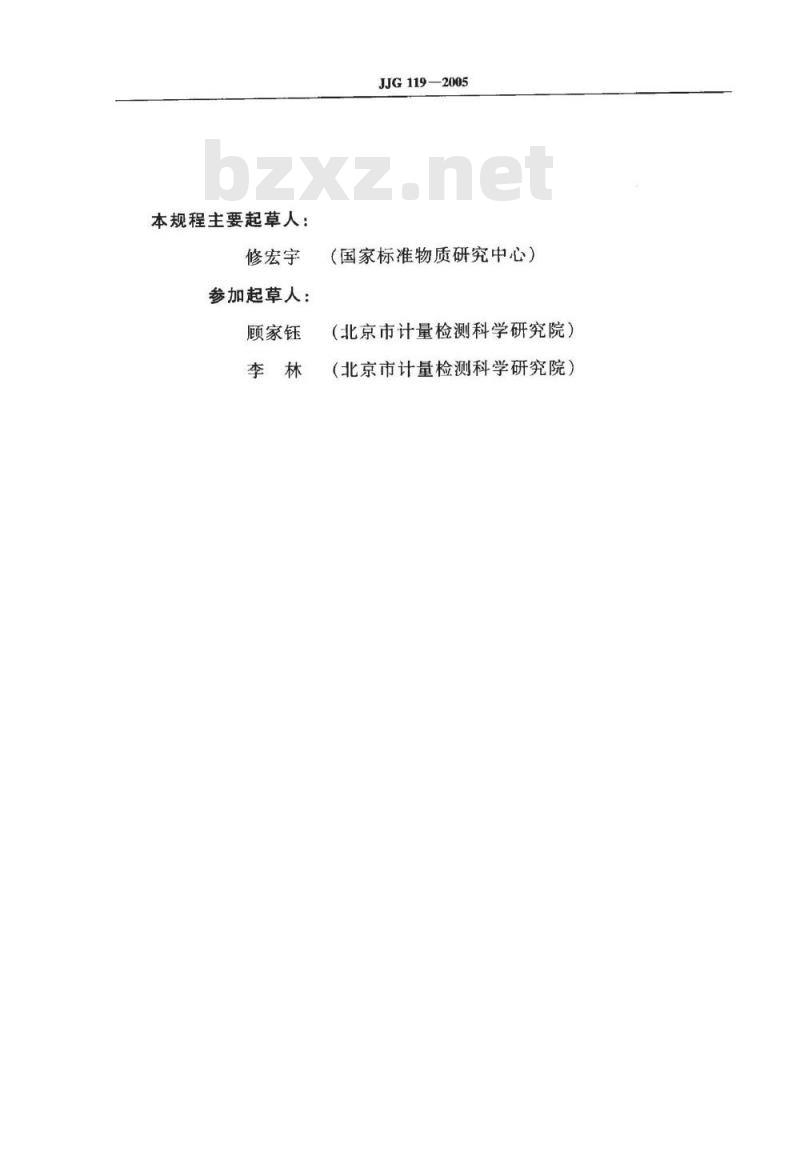 JJG 119—2005

本规程主要起草人：

修宏宇 （国家标准物质研究中心）

参加起草人：

顾家钰 （北京市计量检测科学研究院）

李 林 （北京市计量检测科学研究院）

bzxz.net